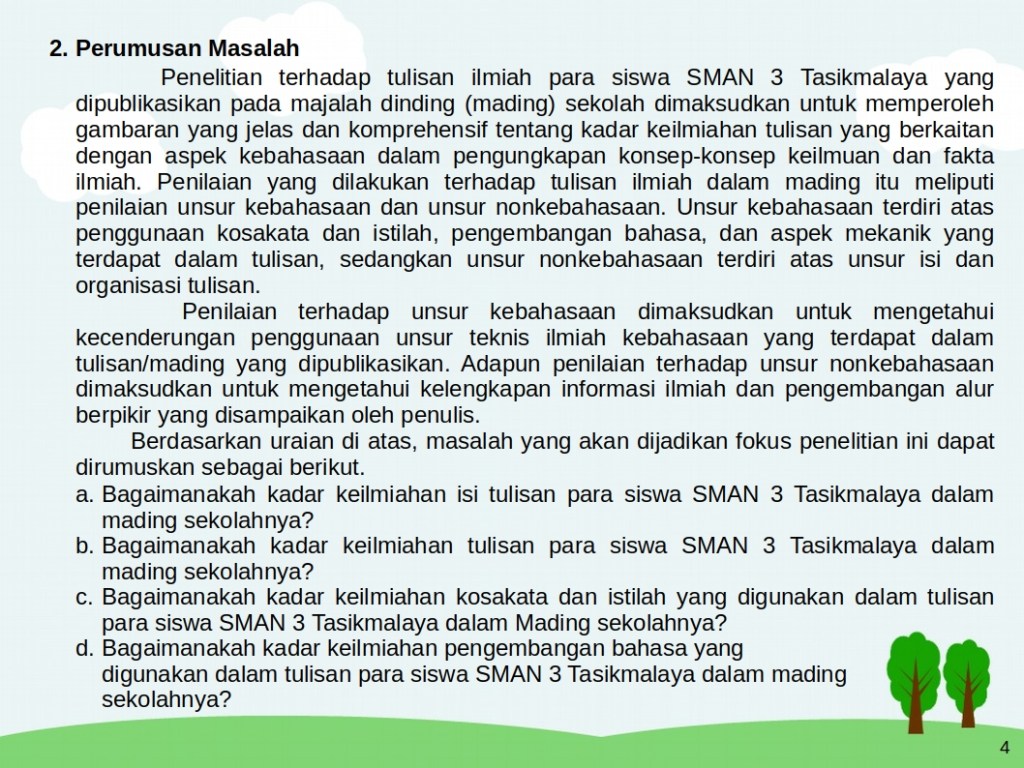 2. Perumusan Masalah

Penelitian terhadap tulisan ilmiah para siswa SMAN 3 Tasikmalaya yang dipublikasikan pada majalah dinding (mading) sekolah dimaksudkan untuk memperoleh gambaran yang jelas dan komprehensif tentang kadar keilmiahan tulisan yang berkaitan dengan aspek kebahasaan dalam pengungkapan konsep-konsep keilmuan dan fakta ilmiah. Penilaian yang dilakukan terhadap tulisan ilmiah dalam mading itu meliputi penilaian unsur kebahasaan dan unsur nonkebahasaan. Unsur kebahasaan terdiri atas penggunaan kosakata dan istilah, pengembangan bahasa, dan aspek mekanik yang terdapat dalam tulisan, sedangkan unsur nonkebahasaan terdiri atas unsur isi dan organisasi tulisan.

Penilaian terhadap unsur kebahasaan dimaksudkan untuk mengetahui kecenderungan penggunaan unsur teknis ilmiah kebahasaan yang terdapat dalam tulisan/mading yang dipublikasikan. Adapun penilaian terhadap unsur nonkebahasaan dimaksudkan untuk mengetahui kelengkapan informasi ilmiah dan pengembangan alur berpikir yang disampaikan oleh penulis.

Berdasarkan uraian di atas, masalah yang akan dijadikan fokus penelitian ini dapat dirumuskan sebagai berikut.

a. Bagaimanakah kadar keilmiahan isi tulisan para siswa SMAN 3 Tasikmalaya dalam mading sekolahnya?
b. Bagaimanakah kadar keilmiahan tulisan para siswa SMAN 3 Tasikmalaya dalam mading sekolahnya?
c. Bagaimanakah kadar keilmiahan kosakata dan istilah yang digunakan dalam tulisan para siswa SMAN 3 Tasikmalaya dalam Mading sekolahnya?
d. Bagaimanakah kadar keilmiahan pengembangan bahasa yang digunakan dalam tulisan para siswa SMAN 3 Tasikmalaya dalam mading sekolahnya?

4